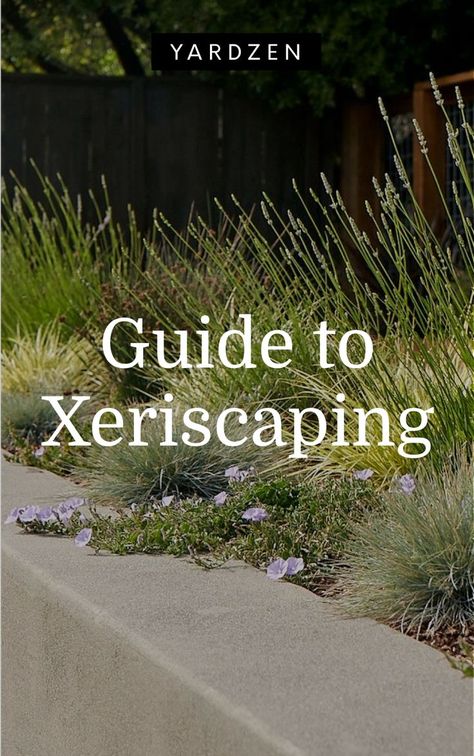 YARDZEN

Guide to Xeriscaping